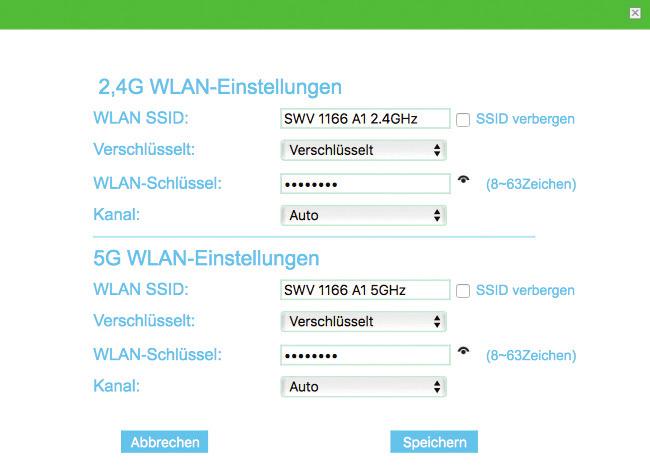 2,4G WLAN-Einstellungen

WLAN SSID: SWV 1166 A1 2.4GHz SSID verbergen

Verschlüsselt: Verschlüsselt

WLAN-Schlüssel: •••••••• (8~63Zeichen)

Kanal: Auto

5G WLAN-Einstellungen

WLAN SSID: SWV 1166 A1 5GHz SSID verbergen

Verschlüsselt: Verschlüsselt

WLAN-Schlüssel: •••••••• (8~63Zeichen)

Kanal: Auto

Abbrechen

Speichern